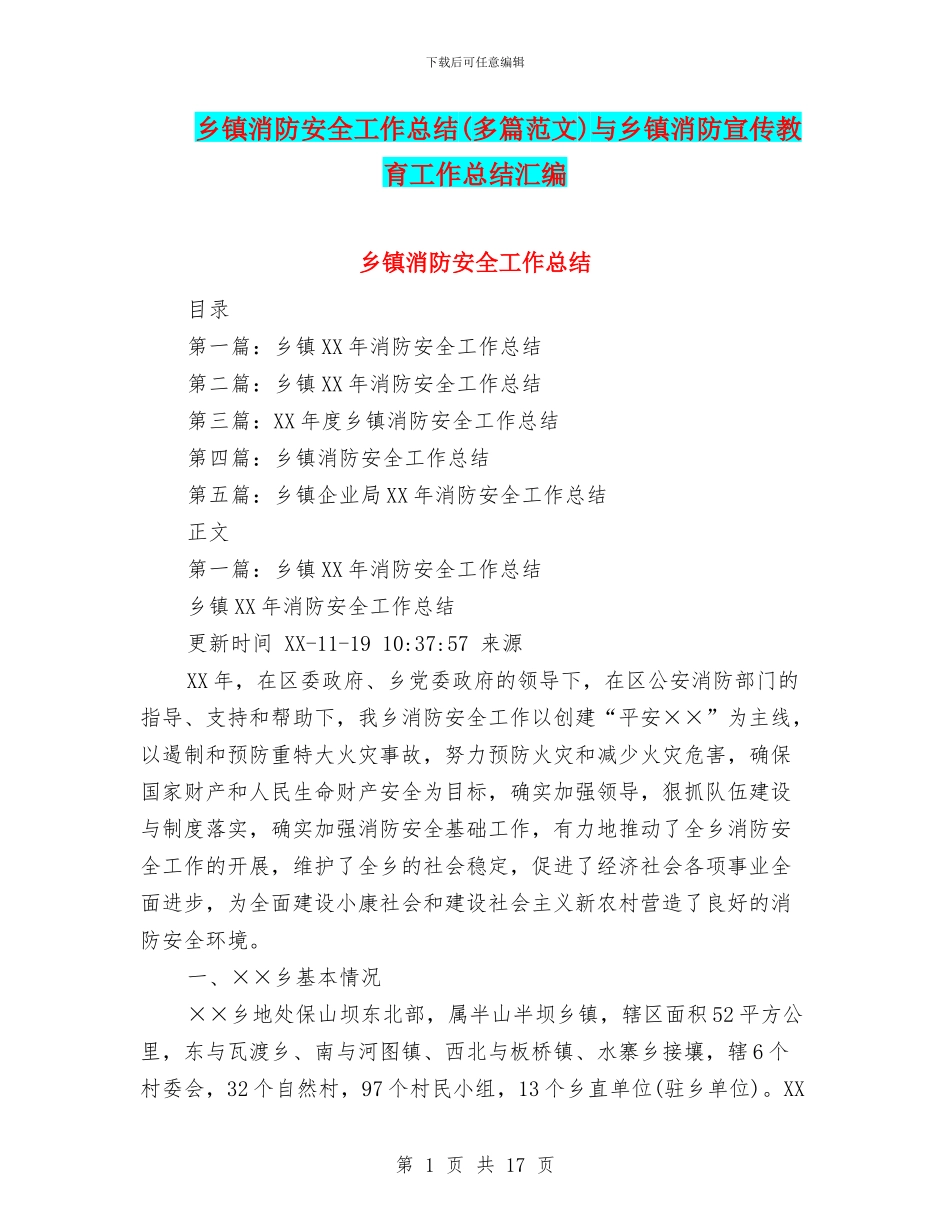 下载后可任意编辑

乡镇消防安全工作总结(多篇范文)与乡镇消防宣传教育工作总结汇编

乡镇消防安全工作总结

目录

第一篇：乡镇XX年消防安全工作总结

第二篇：乡镇XX年消防安全工作总结

第三篇：XX年度乡镇消防安全工作总结

第四篇：乡镇消防安全工作总结

第五篇：乡镇企业局XX年消防安全工作总结

正文

第一篇：乡镇XX年消防安全工作总结

乡镇XX年消防安全工作总结

更新时间 XX-11-19 10:37:57 来源

XX年，在区委政府、乡党委政府的领导下，在区公安消防部门的指导、支持和帮助下，我乡消防安全工作以创建“平安××”为主线，以遏制和预防重特大火灾事故，努力预防火灾和减少火灾危害，确保国家财产和人民生命财产安全为目标，确实加强领导，狠抓队伍建设与制度落实，确实加强消防安全基础工作，有力地推动了全乡消防安全工作的开展，维护了全乡的社会稳定，促进了经济社会各项事业全面进步，为全面建设小康社会和建设社会主义新农村营造了良好的消防安全环境。

一、××乡基本情况

××乡地处保山坝东北部，属半山半坝乡镇，辖区面积52平方公里，东与瓦渡乡、南与河图镇、西北与板桥镇、水寨乡接壤，辖6个村委会，32个自然村，97个村民小组，13个乡直单位(驻乡单位)。XX

第 1 页 共 17 页